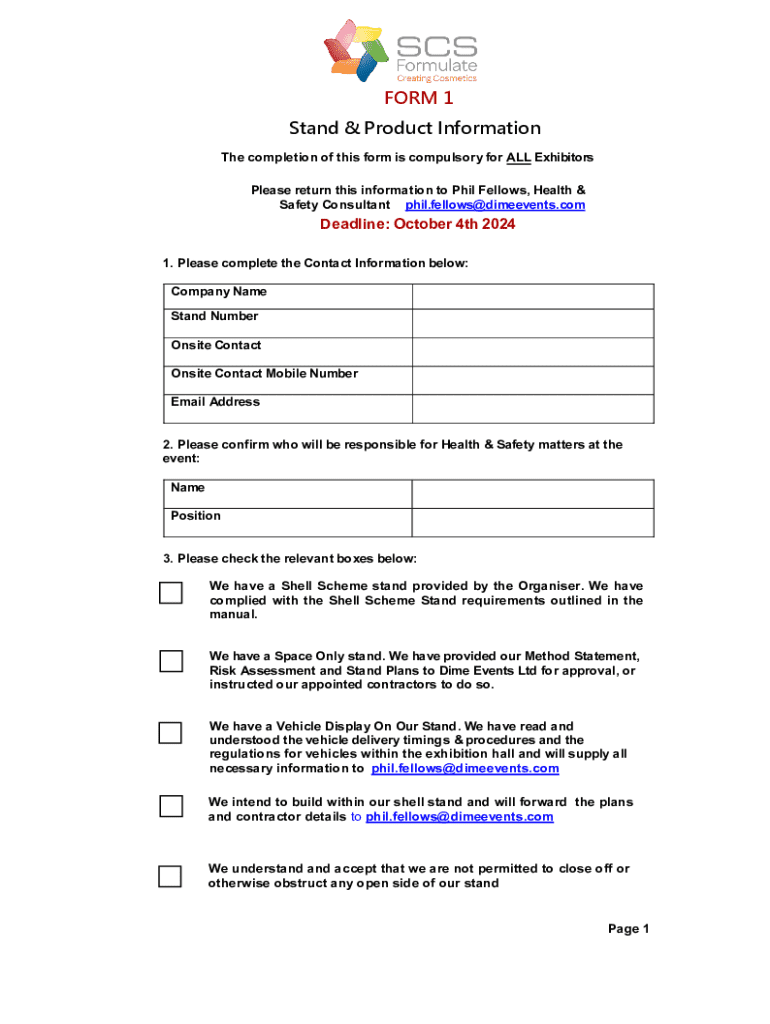 SCS
Formulate
Creating Cosmetics

FORM 1

Stand & Product Information

The completion of this form is compulsory for ALL Exhibitors

Please return this information to Phil Fellows, Health & Safety Consultant phil.fellows@dimeevents.com

Deadline: October 4th 2024

1. Please complete the Contact Information below:

| Company Name | |
|---|---|
| Stand Number | |
| Onsite Contact | |
| Onsite Contact Mobile Number | |
| Email Address | |

2. Please confirm who will be responsible for Health & Safety matters at the event:

| Name | |
|---|---|
| Position | |

3. Please check the relevant boxes below:

We have a Shell Scheme stand provided by the Organiser. We have complied with the Shell Scheme Stand requirements outlined in the manual.

We have a Space Only stand. We have provided our Method Statement, Risk Assessment and Stand Plans to Dime Events Ltd for approval, or instructed our appointed contractors to do so.

We have a Vehicle Display On Our Stand. We have read and understood the vehicle delivery timings & procedures and the regulations for vehicles within the exhibition hall and will supply all necessary information to phil.fellows@dimeevents.com

We intend to build within our shell stand and will forward the plans and contractor details to phil.fellows@dimeevents.com

We understand and accept that we are not permitted to close off or otherwise obstruct any open side of our stand

Page 1